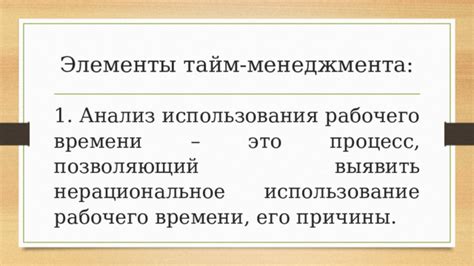 Элементы тайм-менеджмента:

1. Анализ использования рабочего времени – это процесс, позволяющий выявить нерациональное использование рабочего времени, его причины.